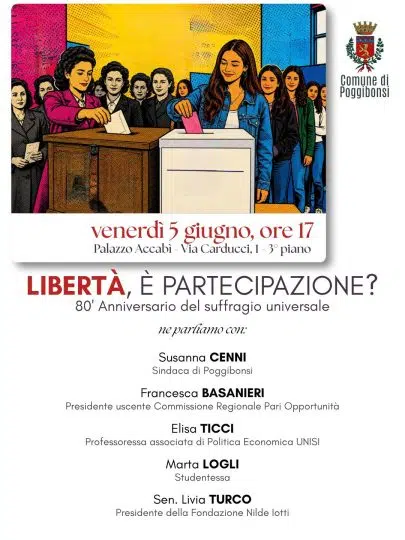 Comune di Poggibonsi

venerdì 5 giugno, ore 17
Palazzo Accabì - Via Carducci, 1 - 3° piano

LIBERTÀ, È PARTECIPAZIONE?
80' Anniversario del suffragio universale

ne parliamo con:

Susanna CENNI
Sindaca di Poggibonsi

Francesca BASANIERI
Presidente uscente Commissione Regionale Pari Opportunità

Elisa TICCI
Professoressa associata di Politica Economica UNISI

Marta LOGLI
Studentessa

Sen. Livia TURCO
Presidente della Fondazione Nilde Iotti